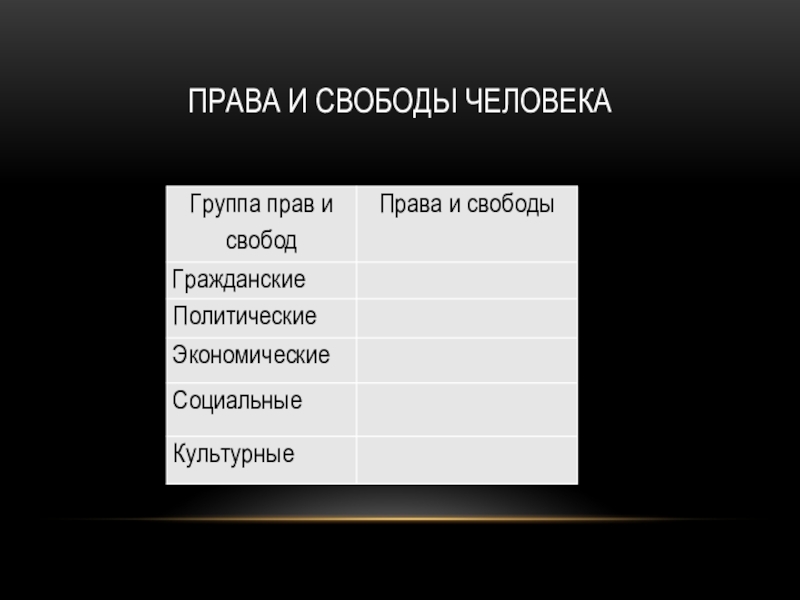 ПРАВА И СВОБОДЫ ЧЕЛОВЕКА

| Группа прав и свобод | Права и свободы |
|---|---|
| Гражданские | |
| Политические | |
| Экономические | |
| Социальные | |
| Культурные | |